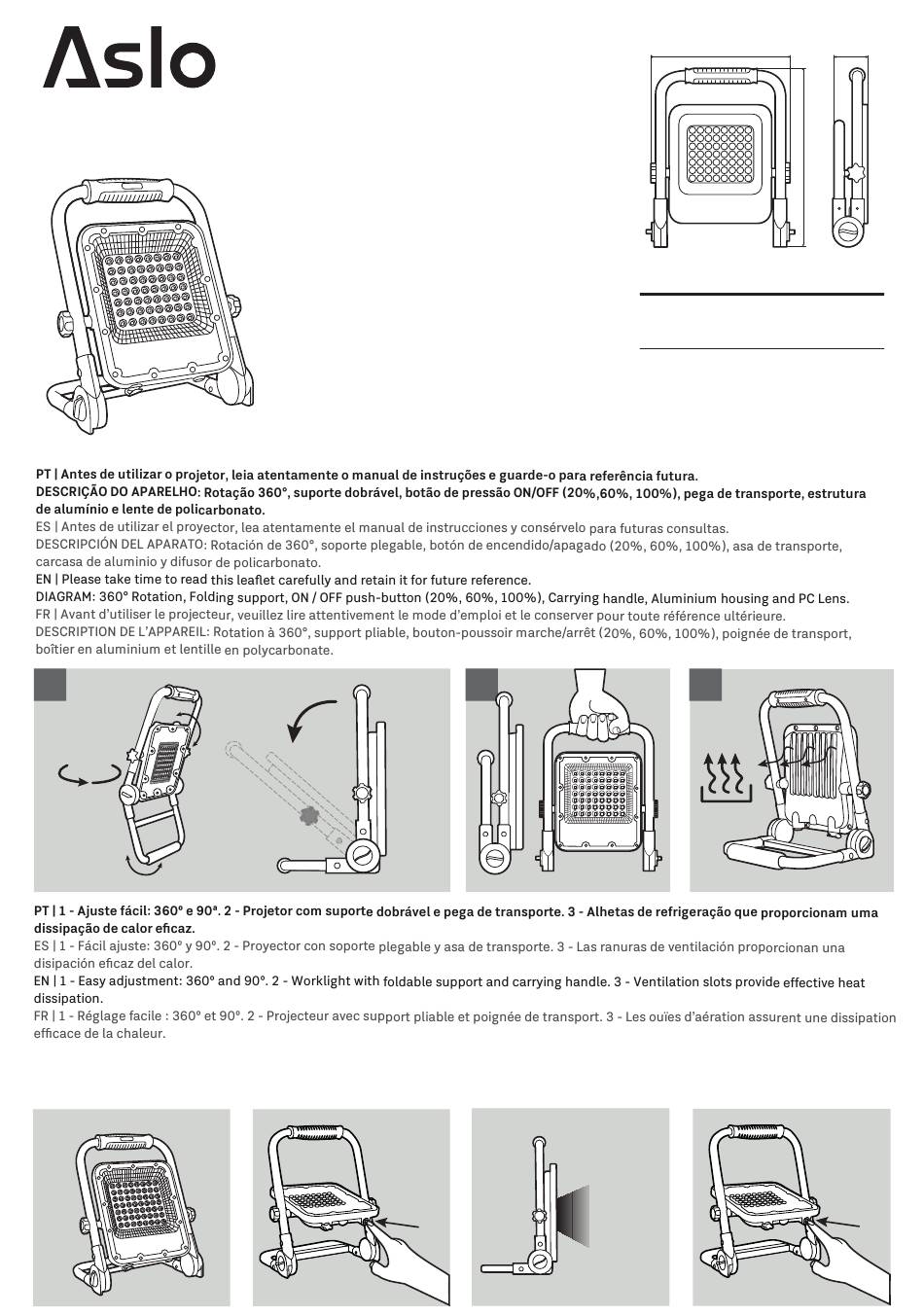 Aslo

PT | Antes de utilizar o projetor, leia atentamente o manual de instruções e guarde-o para referência futura.
DESCRIÇÃO DO APARELHO: Rotação 360°, suporte dobrável, botão de pressão ON/OFF (20%,60%, 100%), pega de transporte, estrutura de alumínio e lente de policarbonato.
ES | Antes de utilizar el proyector, lea atentamente el manual de instrucciones y consérvelo para futuras consultas.
DESCRIPCIÓN DEL APARATO: Rotación de 360°, soporte plegable, botón de encendido/apagado (20%, 60%, 100%), asa de transporte, carcasa de aluminio y difusor de policarbonato.
EN | Please take time to read this leaflet carefully and retain it for future reference.
DIAGRAM: 360° Rotation, Folding support, ON / OFF push-button (20%, 60%, 100%), Carrying handle, Aluminium housing and PC Lens.
FR | Avant d'utiliser le projecteur, veuillez lire attentivement le mode d'emploi et le conserver pour toute référence ultérieure.
DESCRIPTION DE L'APPAREIL: Rotation à 360°, support pliable, bouton-poussoir marche/arrêt (20%, 60%, 100%), poignée de transport, boîtier en aluminium et lentille en polycarbonate.

PT | 1 - Ajuste fácil: 360º e 90ª. 2 - Projetor com suporte dobrável e pega de transporte. 3 - Alhetas de refrigeração que proporcionam uma dissipação de calor eficaz.
ES | 1 - Fácil ajuste: 360º y 90º. 2 - Proyector con soporte plegable y asa de transporte. 3 - Las ranuras de ventilación proporcionan una disipación eficaz del calor.
EN | 1 - Easy adjustment: 360º and 90º. 2 - Worklight with foldable support and carrying handle. 3 - Ventilation slots provide effective heat dissipation.
FR | 1 - Réglage facile : 360º et 90º. 2 - Projecteur avec support pliable et poignée de transport. 3 - Les ouïes d'aération assurent une dissipation efficace de la chaleur.